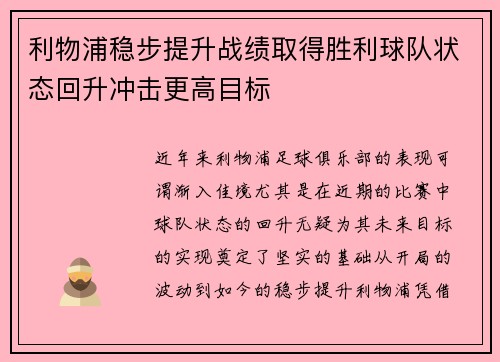 利物浦稳步提升战绩取得胜利球队状态回升冲击更高目标

近年来利物浦足球俱乐部的表现可谓渐入佳境尤其是在近期的比赛中球队状态的回升无疑为其未来目标的实现奠定了坚实的基础从开局的波动到如今的稳步提升利物浦凭借